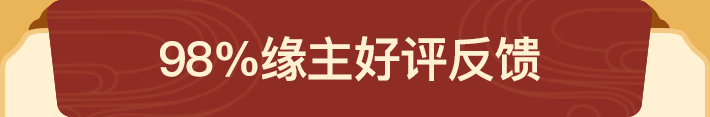 98%缘主好评反馈